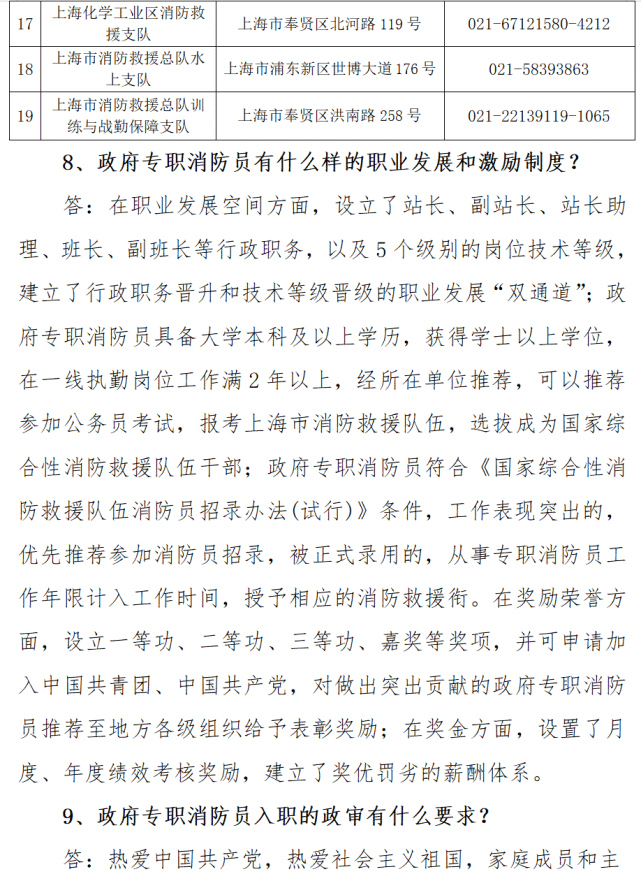 | 17 | 上海化学工业区消防救援支队 | 上海市奉贤区北河路 119 号 | 021-67121580-4212 |
|---|---|---|---|
| 18 | 上海市消防救援总队水上支队 | 上海市浦东新区世博大道 176 号 | 021-58393863 |
| 19 | 上海市消防救援总队训练与战勤保障支队 | 上海市奉贤区洪南路 258 号 | 021-22139119-1065 |

8、政府专职消防员有什么样的职业发展和激励制度？

答：在职业发展空间方面，设立了站长、副站长、站长助理、班长、副班长等行政职务，以及 5 个级别的岗位技术等级，建立了行政职务晋升和技术等级晋级的职业发展“双通道”；政府专职消防员具备大学本科及以上学历，获得学士以上学位，在一线执勤岗位工作满 2 年以上，经所在单位推荐，可以推荐参加公务员考试，报考上海市消防救援队伍，选拔成为国家综合性消防救援队伍干部；政府专职消防员符合《国家综合性消防救援队伍消防员招录办法(试行)》条件，工作表现突出的，优先推荐参加消防员招录，被正式录用的，从事专职消防员工作年限计入工作时间，授予相应的消防救援衔。在奖励荣誉方面，设立一等功、二等功、三等功、嘉奖等奖项，并可申请加入中国共青团、中国共产党，对做出突出贡献的政府专职消防员推荐至地方各级组织给予表彰奖励；在奖金方面，设置了月度、年度绩效考核奖励，建立了奖优罚劣的薪酬体系。

9、政府专职消防员入职的政审有什么要求？

答：热爱中国共产党，热爱社会主义祖国，家庭成员和主